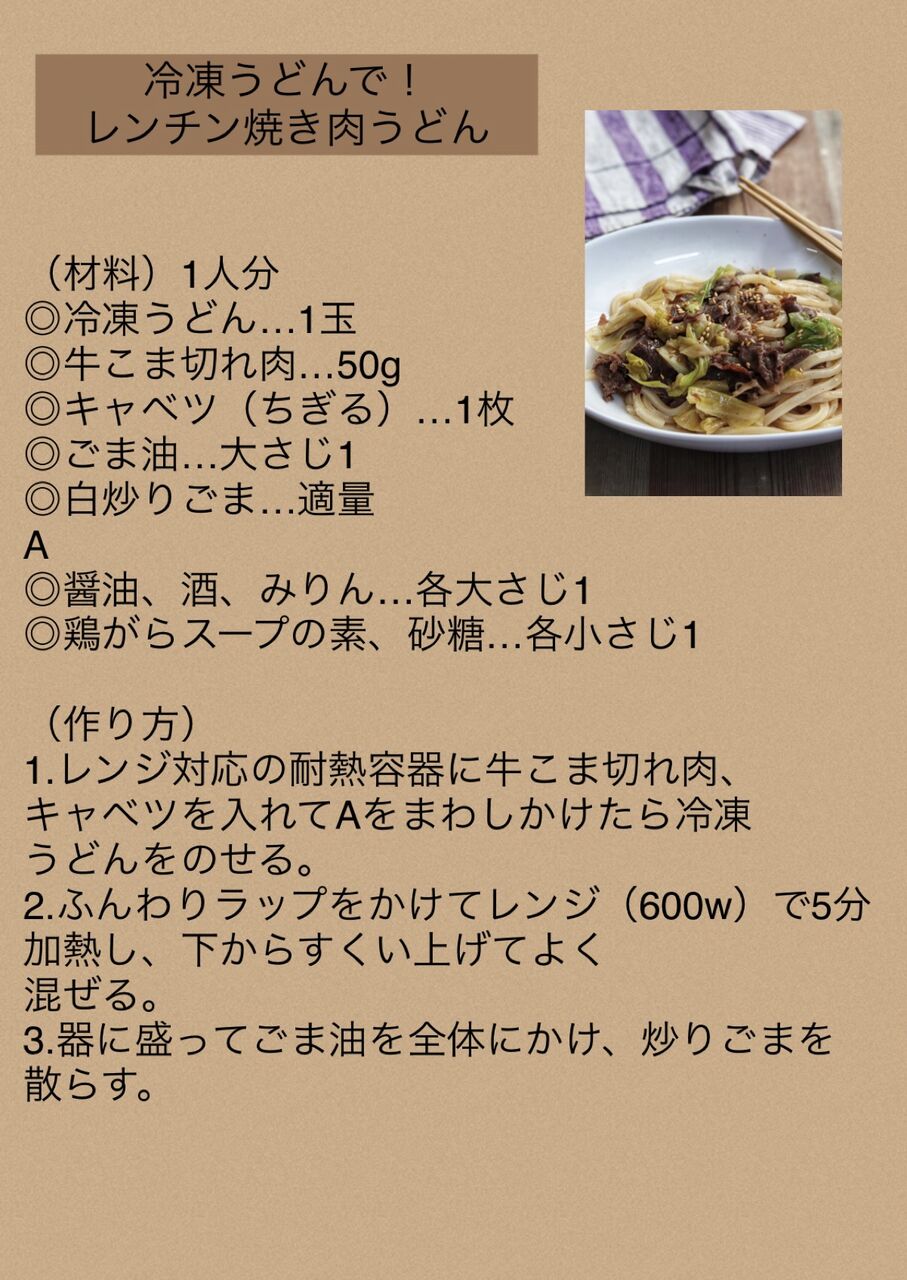 冷凍うどんで！
レンチン焼き肉うどん

（材料）1人分
◎冷凍うどん…1玉
◎牛こま切れ肉…50g
◎キャベツ（ちぎる）…1枚
◎ごま油…大さじ1
◎白炒りごま…適量
A
◎醤油、酒、みりん…各大さじ1
◎鶏がらスープの素、砂糖…各小さじ1

（作り方）
1.レンジ対応の耐熱容器に牛こま切れ肉、キャベツを入れてAをまわしかけたら冷凍うどんをのせる。
2.ふんわりラップをかけてレンジ（600w）で5分加熱し、下からすくい上げてよく混ぜる。
3.器に盛ってごま油を全体にかけ、炒りごまを散らす。